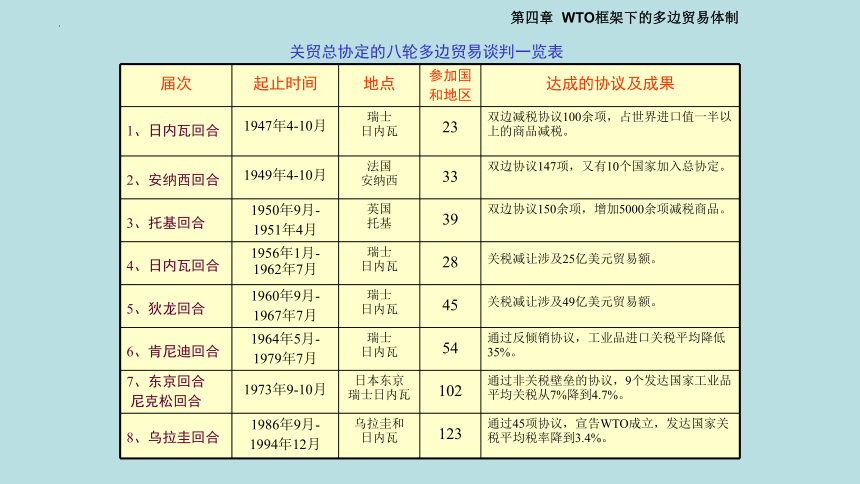 第四章 WTO框架下的多边贸易体制

关贸总协定的八轮多边贸易谈判一览表

| 届次 | 起止时间 | 地点 | 参加国和地区 | 达成的协议及成果 |
|---|---|---|---|---|
| 1、日内瓦回合 | 1947年4-10月 | 瑞士 日内瓦 | 23 | 双边减税协议100余项，占世界进口值一半以上的商品减税。 |
| 2、安纳西回合 | 1949年4-10月 | 法国 安纳西 | 33 | 双边协议147项，又有10个国家加入总协定。 |
| 3、托基回合 | 1950年9月-1951年4月 | 英国 托基 | 39 | 双边协议150余项，增加5000余项减税商品。 |
| 4、日内瓦回合 | 1956年1月-1962年7月 | 瑞士 日内瓦 | 28 | 关税减让涉及25亿美元贸易额。 |
| 5、狄龙回合 | 1960年9月-1967年7月 | 瑞士 日内瓦 | 45 | 关税减让涉及49亿美元贸易额。 |
| 6、肯尼迪回合 | 1964年5月-1979年7月 | 瑞士 日内瓦 | 54 | 通过反倾销协议，工业品进口关税平均降低35%。 |
| 7、东京回合 尼克松回合 | 1973年9-10月 | 日本东京 瑞士日内瓦 | 102 | 通过非关税壁垒的协议，9个发达国家工业品平均关税从7%降到4.7%。 |
| 8、乌拉圭回合 | 1986年9月-1994年12月 | 乌拉圭和 日内瓦 | 123 | 通过45项协议，宣告WTO成立，发达国家关税平均税率降到3.4%。 |